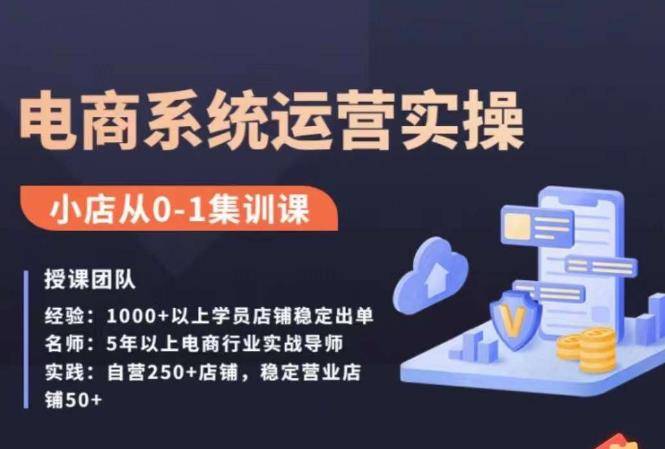 电商系统运营实操

小店从0-1集训课

授课团队

经验：1000+以上学员店铺稳定出单
名师：5年以上电商行业实战导师
实践：自营250+店铺，稳定营业店铺50+

V